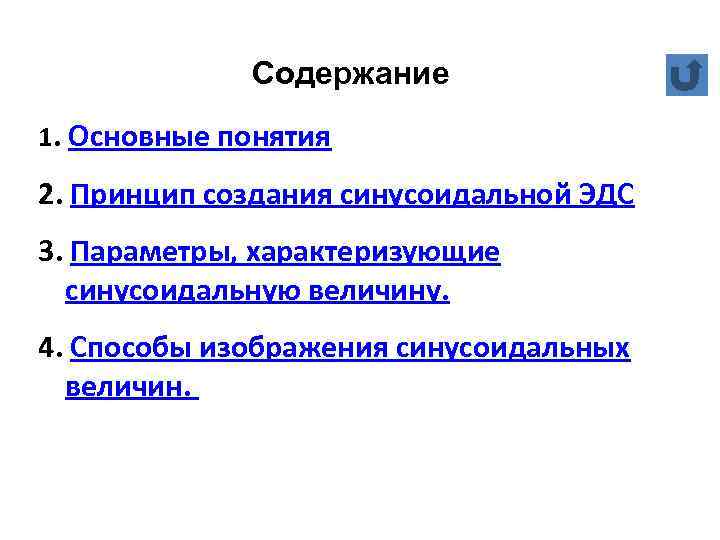 Содержание

1. Основные понятия

2. Принцип создания синусоидальной ЭДС

3. Параметры, характеризующие синусоидальную величину.

4. Способы изображения синусоидальных величин.